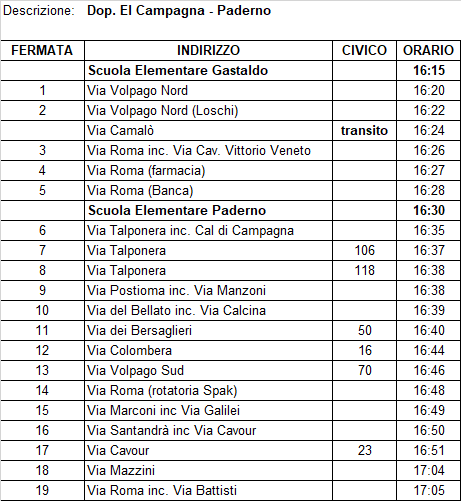 Descrizione: Dop. El Campagna - Paderno

| FERMATA | INDIRIZZO | CIVICO | ORARIO |
|---|---|---|---|
| | Scuola Elementare Gastaldo | | 16:15 |
| 1 | Via Volpago Nord | | 16:20 |
| 2 | Via Volpago Nord (Loschi) | | 16:22 |
| | Via Camalò | transito | 16:24 |
| 3 | Via Roma inc. Via Cav. Vittorio Veneto | | 16:26 |
| 4 | Via Roma (farmacia) | | 16:27 |
| 5 | Via Roma (Banca) | | 16:28 |
| | Scuola Elementare Paderno | | 16:30 |
| 6 | Via Talponera inc. Cal di Campagna | | 16:35 |
| 7 | Via Talponera | 106 | 16:37 |
| 8 | Via Talponera | 118 | 16:38 |
| 9 | Via Postioma inc. Via Manzoni | | 16:38 |
| 10 | Via del Bellato inc. Via Calcina | | 16:39 |
| 11 | Via dei Bersaglieri | 50 | 16:40 |
| 12 | Via Colombera | 16 | 16:44 |
| 13 | Via Volpago Sud | 70 | 16:46 |
| 14 | Via Roma (rotatoria Spak) | | 16:48 |
| 15 | Via Marconi inc Via Galilei | | 16:49 |
| 16 | Via Santandrà inc Via Cavour | | 16:50 |
| 17 | Via Cavour | 23 | 16:51 |
| 18 | Via Mazzini | | 17:04 |
| 19 | Via Roma inc. Via Battisti | | 17:05 |